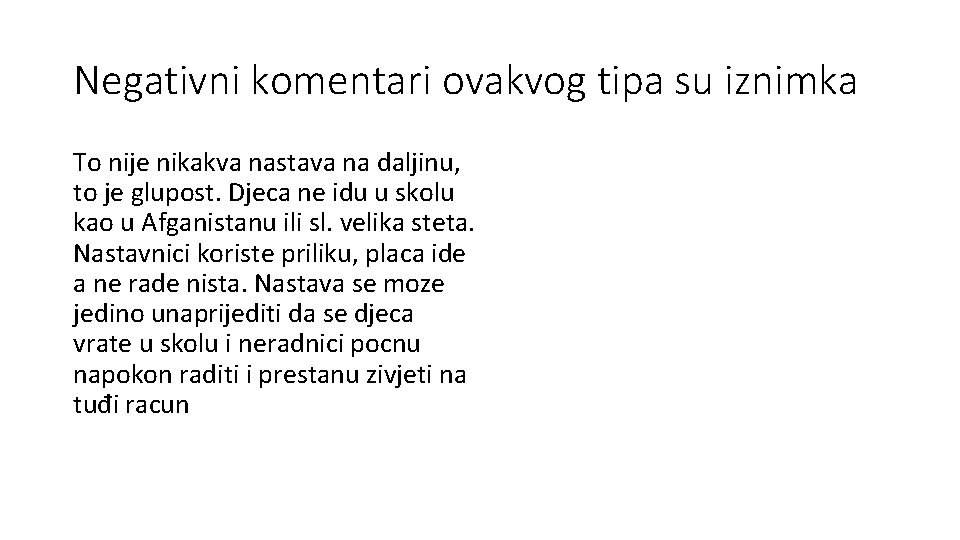 Negativni komentari ovakvog tipa su iznimka

To nije nikakva nastava na daljinu, to je glupost. Djeca ne idu u skolu kao u Afganistanu ili sl. velika steta. Nastavnici koriste priliku, placa ide a ne rade nista. Nastava se moze jedino unaprijediti da se djeca vrate u skolu i neradnici pocnu napokon raditi i prestanu zivjeti na tuđi racun